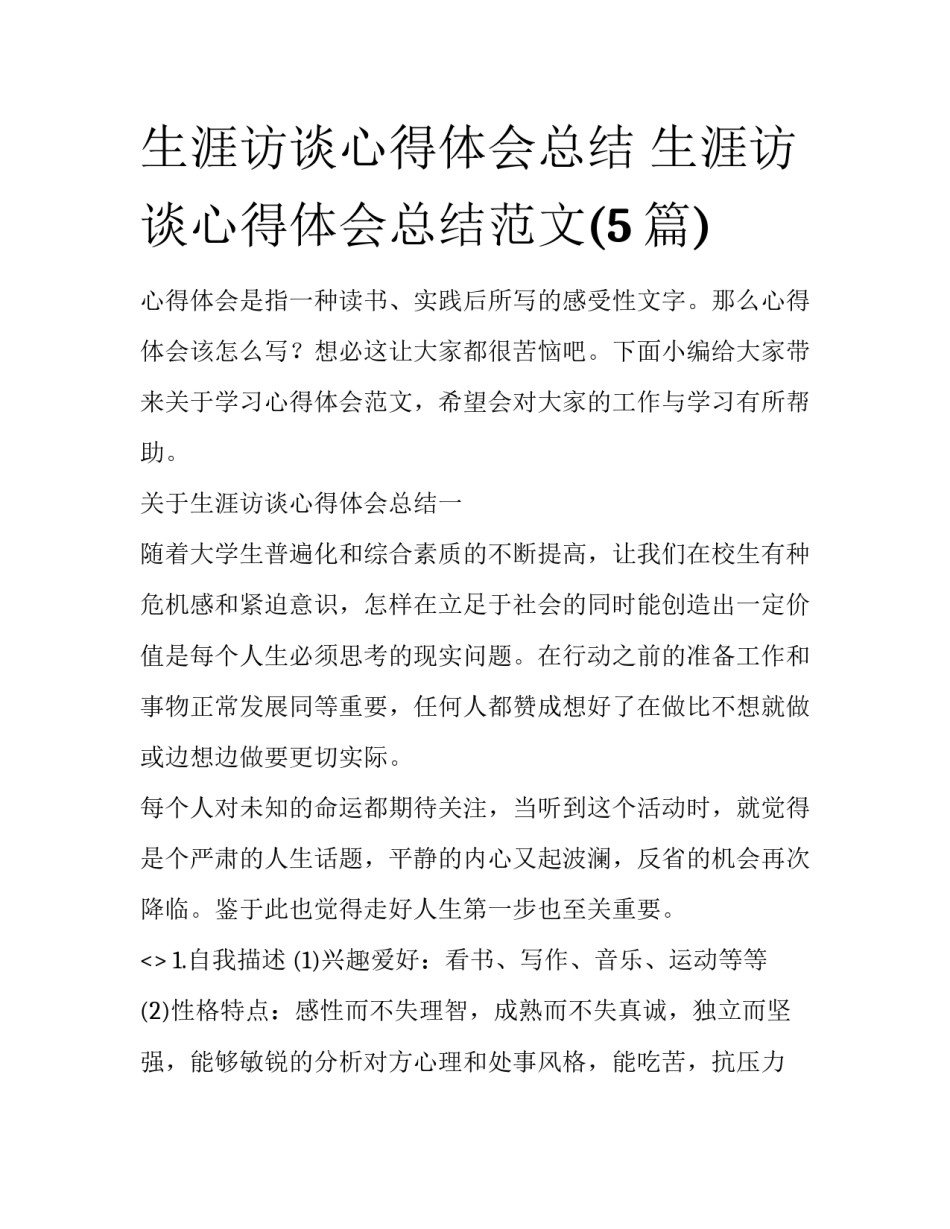 生涯访谈心得体会总结 生涯访谈心得体会总结范文(5 篇)

心得体会是指一种读书、实践后所写的感受性文字。那么心得体会该怎么写？想必这让大家都很苦恼吧。下面小编给大家带来关于学习心得体会范文，希望会对大家的工作与学习有所帮助。

关于生涯访谈心得体会总结一

随着大学生普遍化和综合素质的不断提高，让我们在校生有种危机感和紧迫意识，怎样在立足于社会的同时能创造出一定价值是每个人生必须思考的现实问题。在行动之前的准备工作和事物正常发展同等重要，任何人都赞成想好了在做比不想就做或边想边做要更切实际。

每个人对未知的命运都期待关注，当听到这个活动时，就觉得是个严肃的人生话题，平静的内心又起波澜，反省的机会再次降临。鉴于此也觉得走好人生第一步也至关重要。

<> 1.自我描述 (1)兴趣爱好：看书、写作、音乐、运动等等

(2)性格特点：感性而不失理智，成熟而不失真诚，独立而坚强，能够敏锐的分析对方心理和处事风格，能吃苦，抗压力